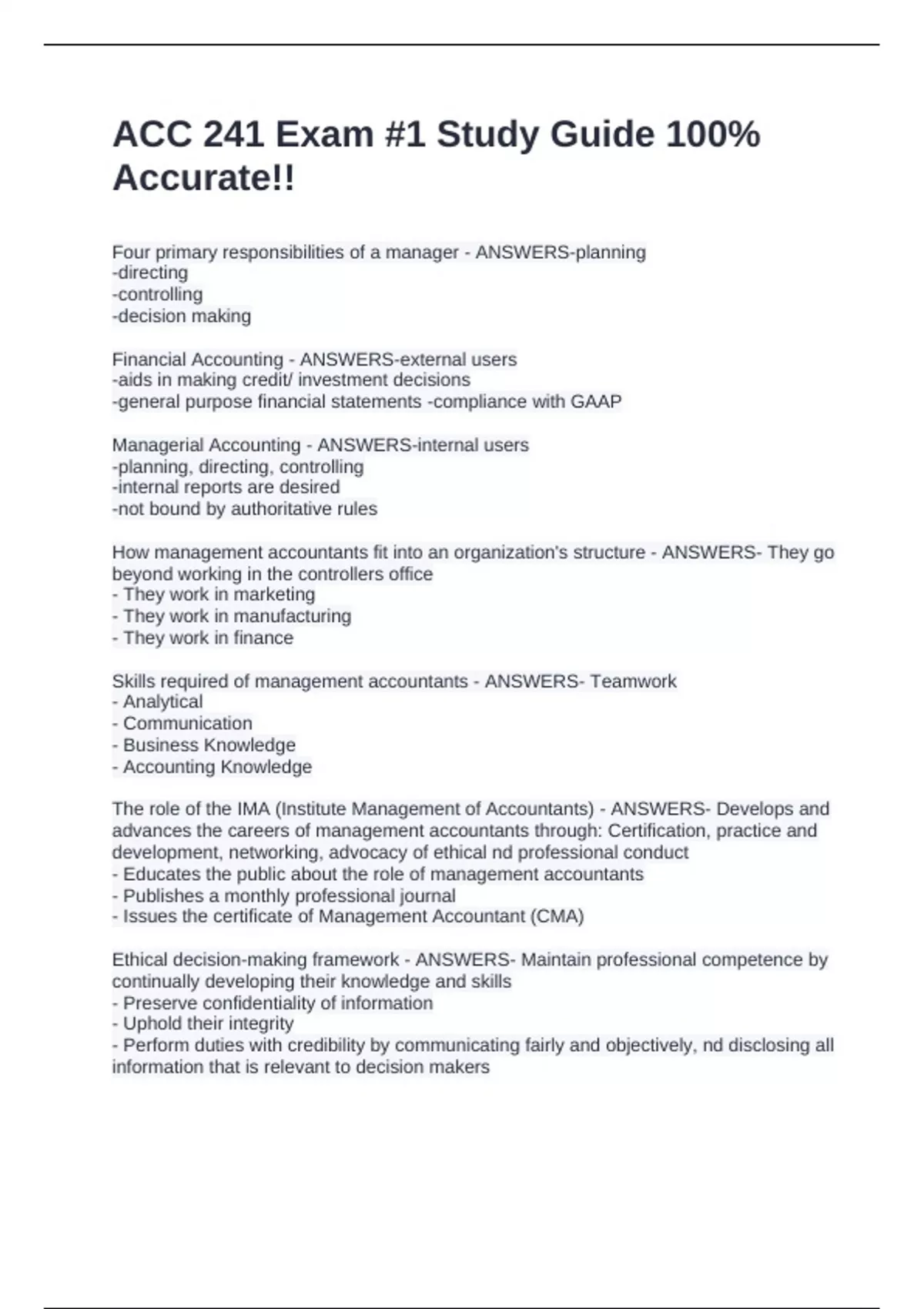 ACC 241 Exam #1 Study Guide 100% Accurate!!

Four primary responsibilities of a manager - ANSWERS-planning
-directing
-controlling
-decision making

Financial Accounting - ANSWERS-external users
-aids in making credit/ investment decisions
-general purpose financial statements -compliance with GAAP

Managerial Accounting - ANSWERS-internal users
-planning, directing, controlling
-internal reports are desired
-not bound by authoritative rules

How management accountants fit into an organization's structure - ANSWERS- They go beyond working in the controllers office
- They work in marketing
- They work in manufacturing
- They work in finance

Skills required of management accountants - ANSWERS- Teamwork
- Analytical
- Communication
- Business Knowledge
- Accounting Knowledge

The role of the IMA (Institute Management of Accountants) - ANSWERS- Develops and advances the careers of management accountants through: Certification, practice and development, networking, advocacy of ethical nd professional conduct
- Educates the public about the role of management accountants
- Publishes a monthly professional journal
- Issues the certificate of Management Accountant (CMA)

Ethical decision-making framework - ANSWERS- Maintain professional competence by continually developing their knowledge and skills
- Preserve confidentiality of information
- Uphold their integrity
- Perform duties with credibility by communicating fairly and objectively, nd disclosing all information that is relevant to decision makers